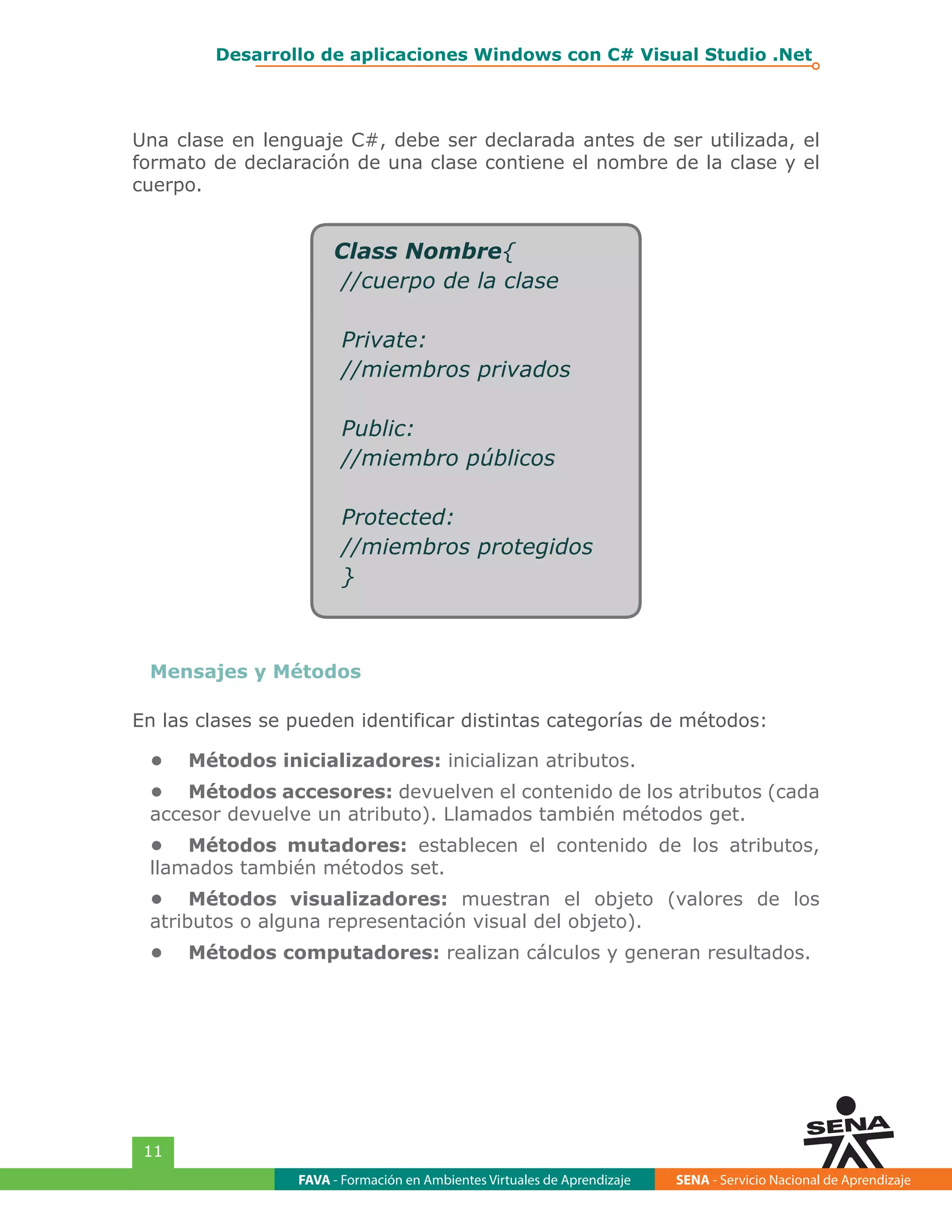 Desarrollo de aplicaciones Windows con C# Visual Studio .Net

Una clase en lenguaje C#, debe ser declarada antes de ser utilizada, el formato de declaración de una clase contiene el nombre de la clase y el cuerpo.

Class Nombre{
//cuerpo de la clase

Private:
//miembros privados

Public:
//miembro públicos

Protected:
//miembros protegidos
}

Mensajes y Métodos

En las clases se pueden identificar distintas categorías de métodos:

• Métodos inicializadores: inicializan atributos.

• Métodos accesores: devuelven el contenido de los atributos (cada accesor devuelve un atributo). Llamados también métodos get.

• Métodos mutadores: establecen el contenido de los atributos, llamados también métodos set.

• Métodos visualizadores: muestran el objeto (valores de los atributos o alguna representación visual del objeto).

• Métodos computadores: realizan cálculos y generan resultados.

11

SENA

FAVA - Formación en Ambientes Virtuales de Aprendizaje

SENA - Servicio Nacional de Aprendizaje